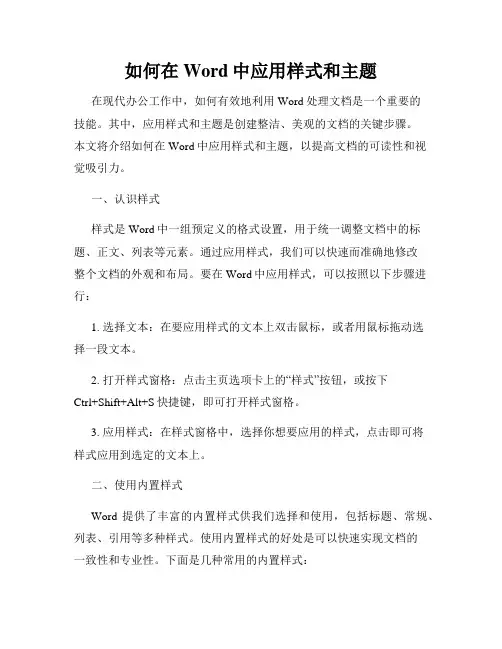 如何在 Word 中应用样式和主题

在现代办公工作中，如何有效地利用 Word 处理文档是一个重要的技能。其中，应用样式和主题是创建整洁、美观的文档的关键步骤。本文将介绍如何在 Word 中应用样式和主题，以提高文档的可读性和视觉吸引力。

一、认识样式

样式是 Word 中一组预定义的格式设置，用于统一调整文档中的标题、正文、列表等元素。通过应用样式，我们可以快速而准确地修改整个文档的外观和布局。要在 Word 中应用样式，可以按照以下步骤进行：

1. 选择文本：在要应用样式的文本上双击鼠标，或者用鼠标拖动选择一段文本。

2. 打开样式窗格：点击主页选项卡上的“样式”按钮，或按下 Ctrl+Shift+Alt+S 快捷键，即可打开样式窗格。

3. 应用样式：在样式窗格中，选择你想要应用的样式，点击即可将样式应用到选定的文本上。

二、使用内置样式

Word 提供了丰富的内置样式供我们选择和使用，包括标题、常规、列表、引用等多种样式。使用内置样式的好处是可以快速实现文档的一致性和专业性。下面是几种常用的内置样式：